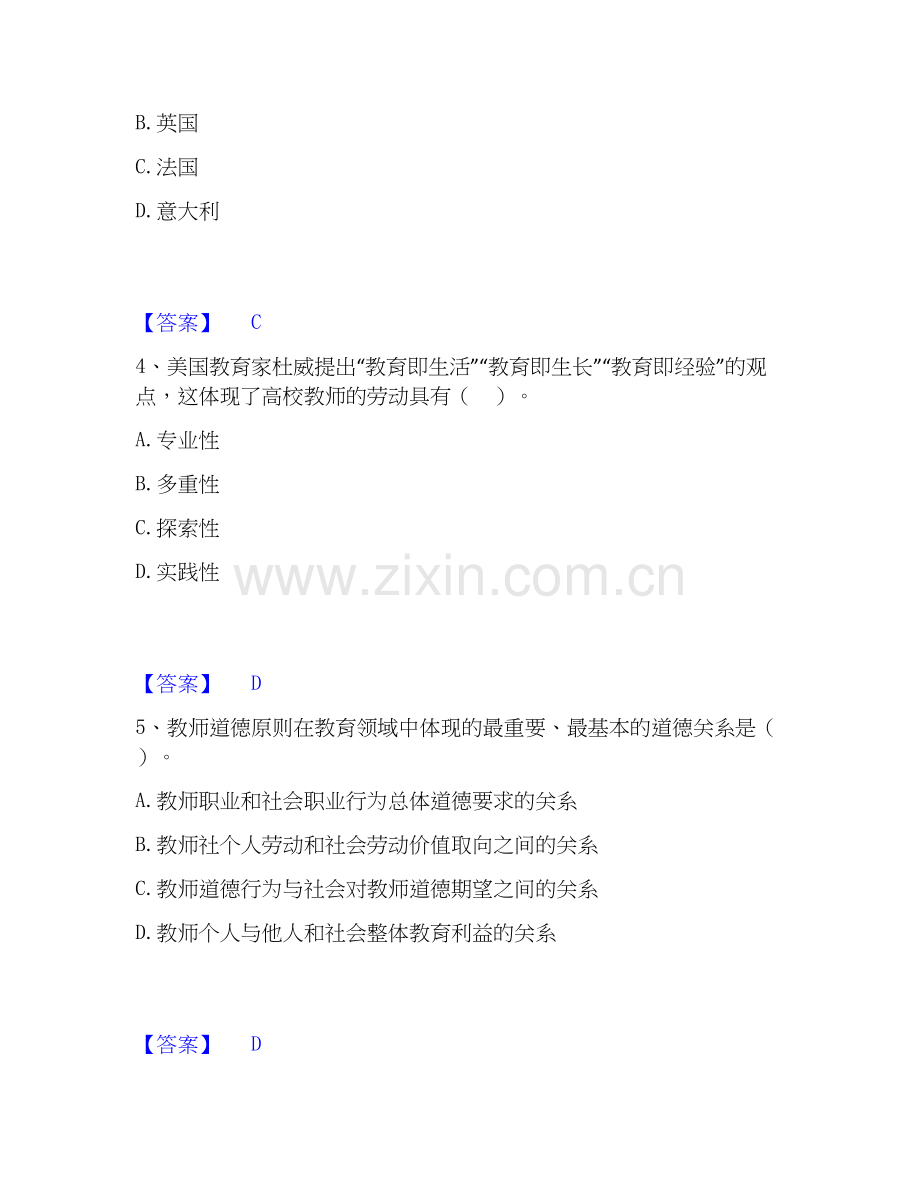 B. 英国

C. 法国

D. 意大利

【答案】 C

4、美国教育家杜威提出“教育即生活”“教育即生长”“教育即经验”的观点，这体现了高校教师的劳动具有（ ）。

A. 专业性

B. 多重性

C. 探索性

D. 实践性

www.zixin.com.cn

【答案】 D

5、教师道德原则在教育领域中体现的最重要、最基本的道德关系是（ ）。

A. 教师职业和社会职业行为总体道德要求的关系

B. 教师社个人劳动和社会劳动价值取向之间的关系

C. 教师道德行为与社会对教师道德期望之间的关系

D. 教师个人与他人和社会整体教育利益的关系

【答案】 D